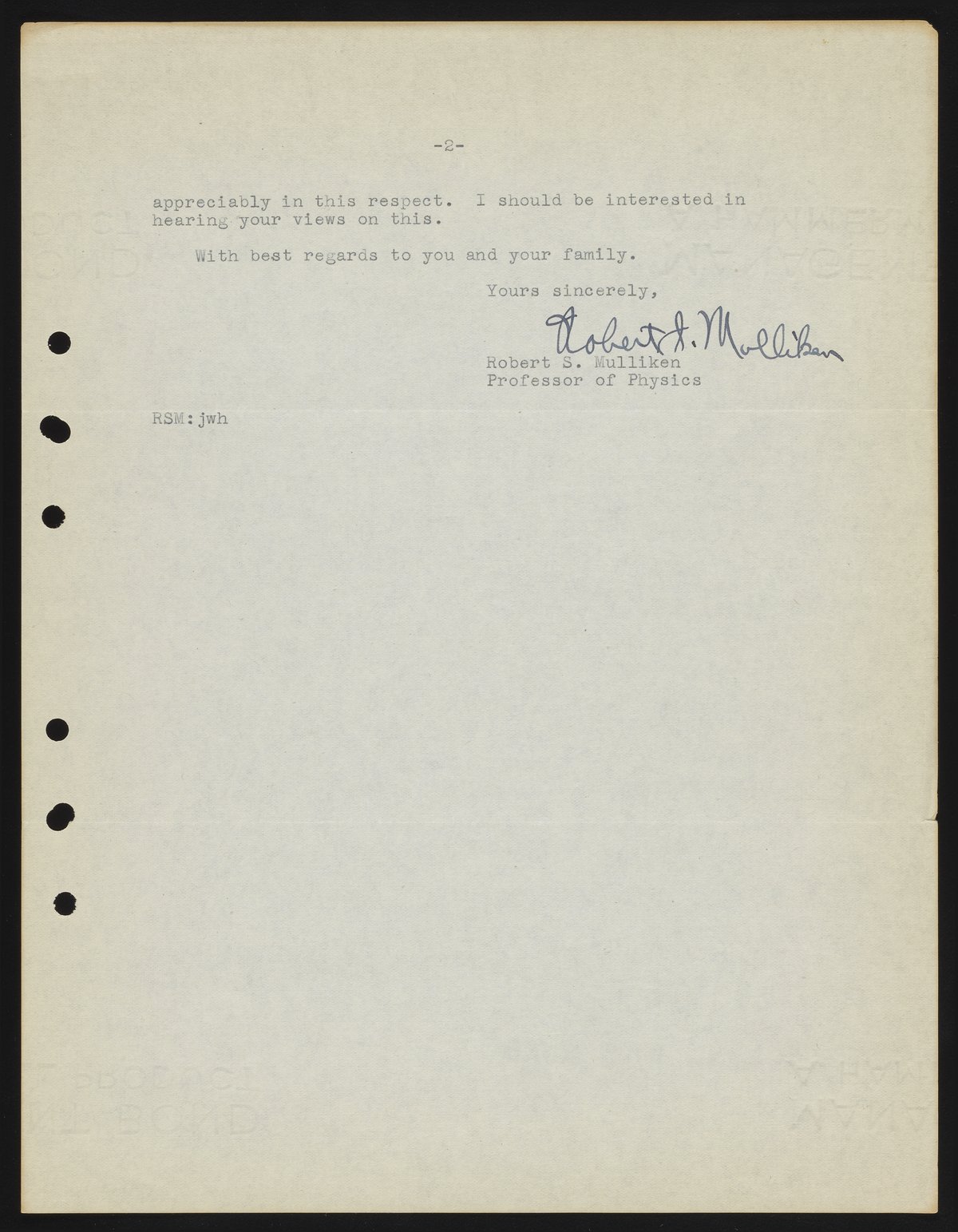 -2-

appreciably in this respect. I should be interested in hearing your views on this.

With best regards to you and your family.

Yours sincerely,

Robert S. Mulliken

Robert S. Mulliken
Professor of Physics

RSM:jwh